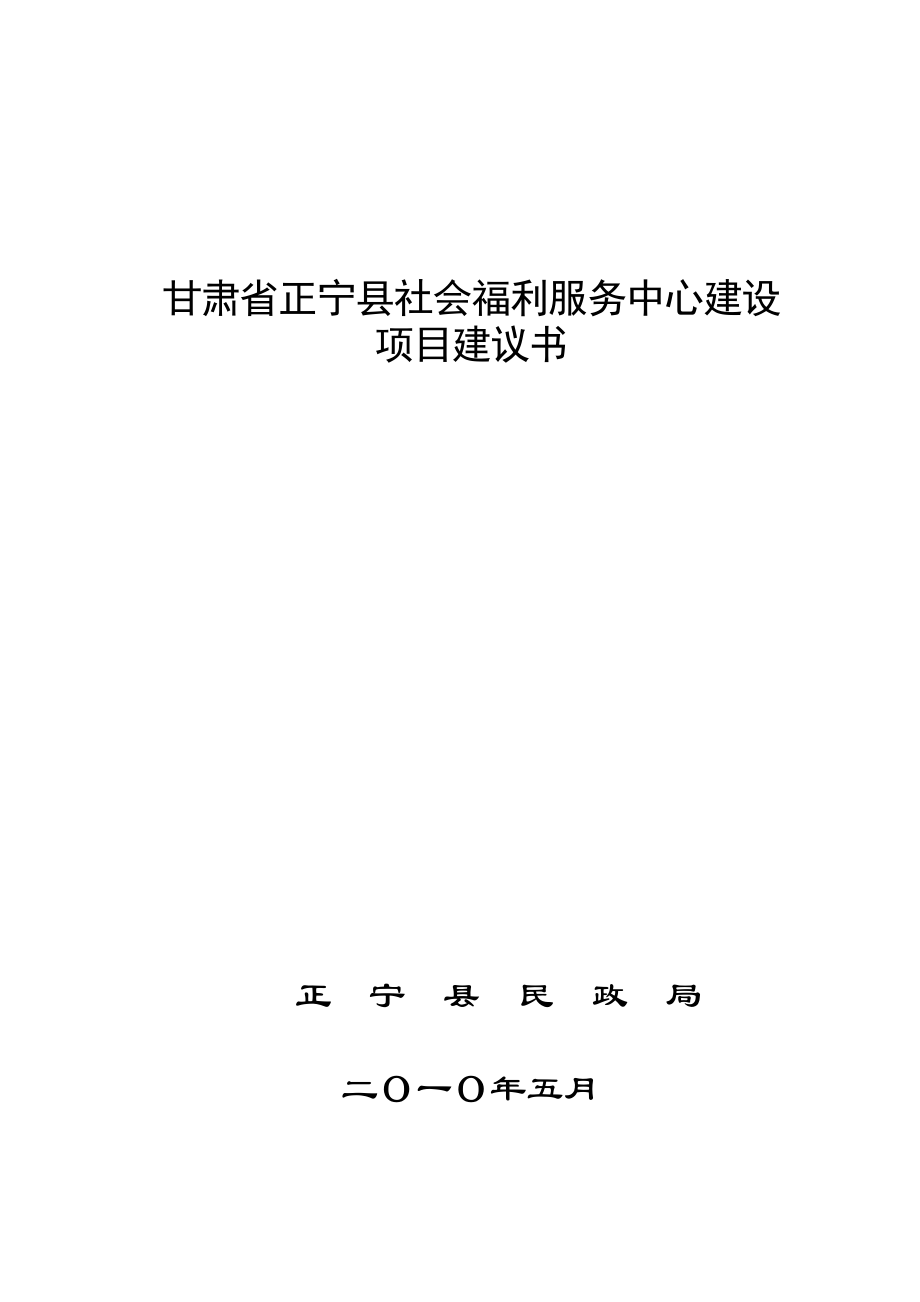 甘肃省正宁县社会福利服务中心建设项目建议书

正 宁 县 民 政 局

二O一O年五月